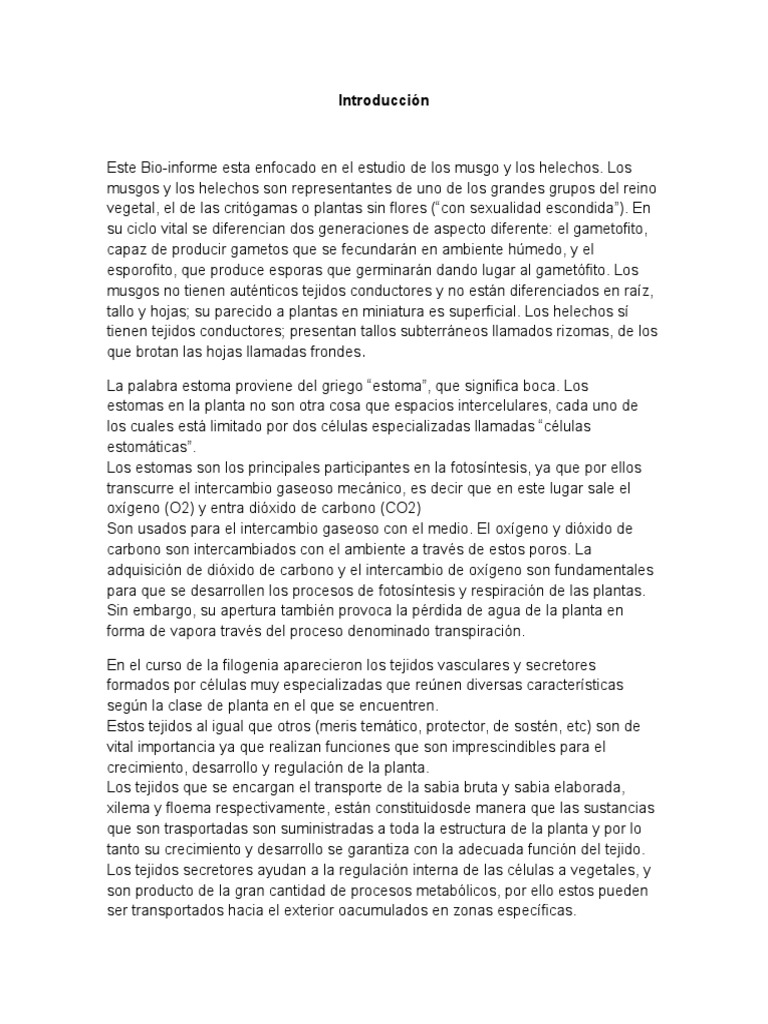 Introducción

Este Bio-informe esta enfocado en el estudio de los musgo y los helechos. Los musgos y los helechos son representantes de uno de los grandes grupos del reino vegetal, el de las critógamas o plantas sin flores ("con sexualidad escondida"). En su ciclo vital se diferencian dos generaciones de aspecto diferente: el gametofito, capaz de producir gametos que se fecundarán en ambiente húmedo, y el esporofito, que produce esporas que germinarán dando lugar al gametófito. Los musgos no tienen auténticos tejidos conductores y no están diferenciados en raíz, tallo y hojas; su parecido a plantas en miniatura es superficial. Los helechos sí tienen tejidos conductores; presentan tallos subterráneos llamados rizomas, de los que brotan las hojas llamadas frondes.

La palabra estoma proviene del griego "estoma", que significa boca. Los estomas en la planta no son otra cosa que espacios intercelulares, cada uno de los cuales está limitado por dos células especializadas llamadas "células estomáticas".
Los estomas son los principales participantes en la fotosíntesis, ya que por ellos transcurre el intercambio gaseoso mecánico, es decir que en este lugar sale el oxígeno (O2) y entra dióxido de carbono (CO2)
Son usados para el intercambio gaseoso con el medio. El oxígeno y dióxido de carbono son intercambiados con el ambiente a través de estos poros. La adquisición de dióxido de carbono y el intercambio de oxígeno son fundamentales para que se desarrollen los procesos de fotosíntesis y respiración de las plantas. Sin embargo, su apertura también provoca la pérdida de agua de la planta en forma de vapora través del proceso denominado transpiración.

En el curso de la filogenia aparecieron los tejidos vasculares y secretores formados por células muy especializadas que reúnen diversas características según la clase de planta en el que se encuentren.
Estos tejidos al igual que otros (meris temático, protector, de sostén, etc) son de vital importancia ya que realizan funciones que son imprescindibles para el crecimiento, desarrollo y regulación de la planta.
Los tejidos que se encargan el transporte de la sabia bruta y sabia elaborada, xilema y floema respectivamente, están constituidosde manera que las sustancias que son trasportadas son suministradas a toda la estructura de la planta y por lo tanto su crecimiento y desarrollo se garantiza con la adecuada función del tejido.
Los tejidos secretores ayudan a la regulación interna de las células a vegetales, y son producto de la gran cantidad de procesos metabólicos, por ello estos pueden ser transportados hacia el exterior oacumulados en zonas específicas.